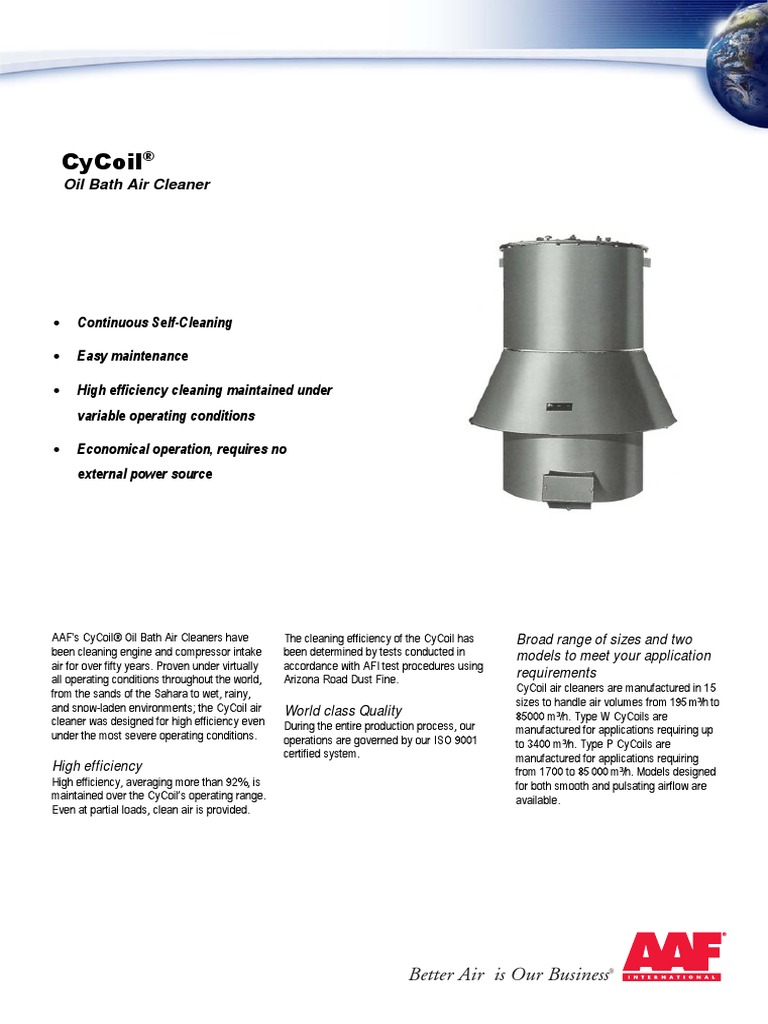 CyCoil®
Oil Bath Air Cleaner

• Continuous Self-Cleaning
• Easy maintenance
• High efficiency cleaning maintained under variable operating conditions
• Economical operation, requires no external power source

AAF's CyCoil® Oil Bath Air Cleaners have been cleaning engine and compressor intake air for over fifty years. Proven under virtually all operating conditions throughout the world, from the sands of the Sahara to wet, rainy, and snow-laden environments; the CyCoil air cleaner was designed for high efficiency even under the most severe operating conditions.

High efficiency
High efficiency, averaging more than 92%, is maintained over the CyCoil's operating range. Even at partial loads, clean air is provided.

The cleaning efficiency of the CyCoil has been determined by tests conducted in accordance with AFI test procedures using Arizona Road Dust Fine.

World class Quality
During the entire production process, our operations are governed by our ISO 9001 certified system.

Broad range of sizes and two models to meet your application requirements
CyCoil air cleaners are manufactured in 15 sizes to handle air volumes from 195 m³/h to 85000 m³/h. Type W CyCoils are manufactured for applications requiring up to 3400 m³/h. Type P CyCoils are manufactured for applications requiring from 1700 to 85 000 m³/h. Models designed for both smooth and pulsating airflow are available.

Better Air is Our Business®
AAF®
INTERNATIONAL